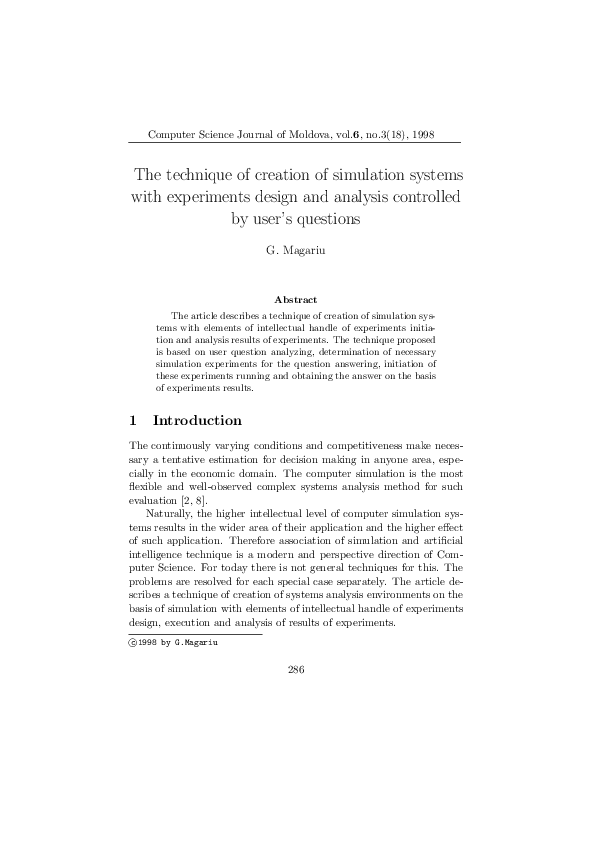 Computer Science Journal of Moldova, vol.6, no.3(18), 1998

The technique of creation of simulation systems with experiments design and analysis controlled by user's questions

G. Magariu

Abstract

The article describes a technique of creation of simulation systems with elements of intellectual handle of experiments initiation and analysis results of experiments. The technique proposed is based on user question analyzing, determination of necessary simulation experiments for the question answering, initiation of these experiments running and obtaining the answer on the basis of experiments results.

1 Introduction

The continuously varying conditions and competitiveness make necessary a tentative estimation for decision making in anyone area, especially in the economic domain. The computer simulation is the most flexible and well-observed complex systems analysis method for such evaluation [2, 8].

Naturally, the higher intellectual level of computer simulation systems results in the wider area of their application and the higher effect of such application. Therefore association of simulation and artificial intelligence technique is a modern and perspective direction of Computer Science. For today there is not general techniques for this. The problems are resolved for each special case separately. The article describes a technique of creation of systems analysis environments on the basis of simulation with elements of intellectual handle of experiments design, execution and analysis of results of experiments.

©1998 by G.Magariu

286